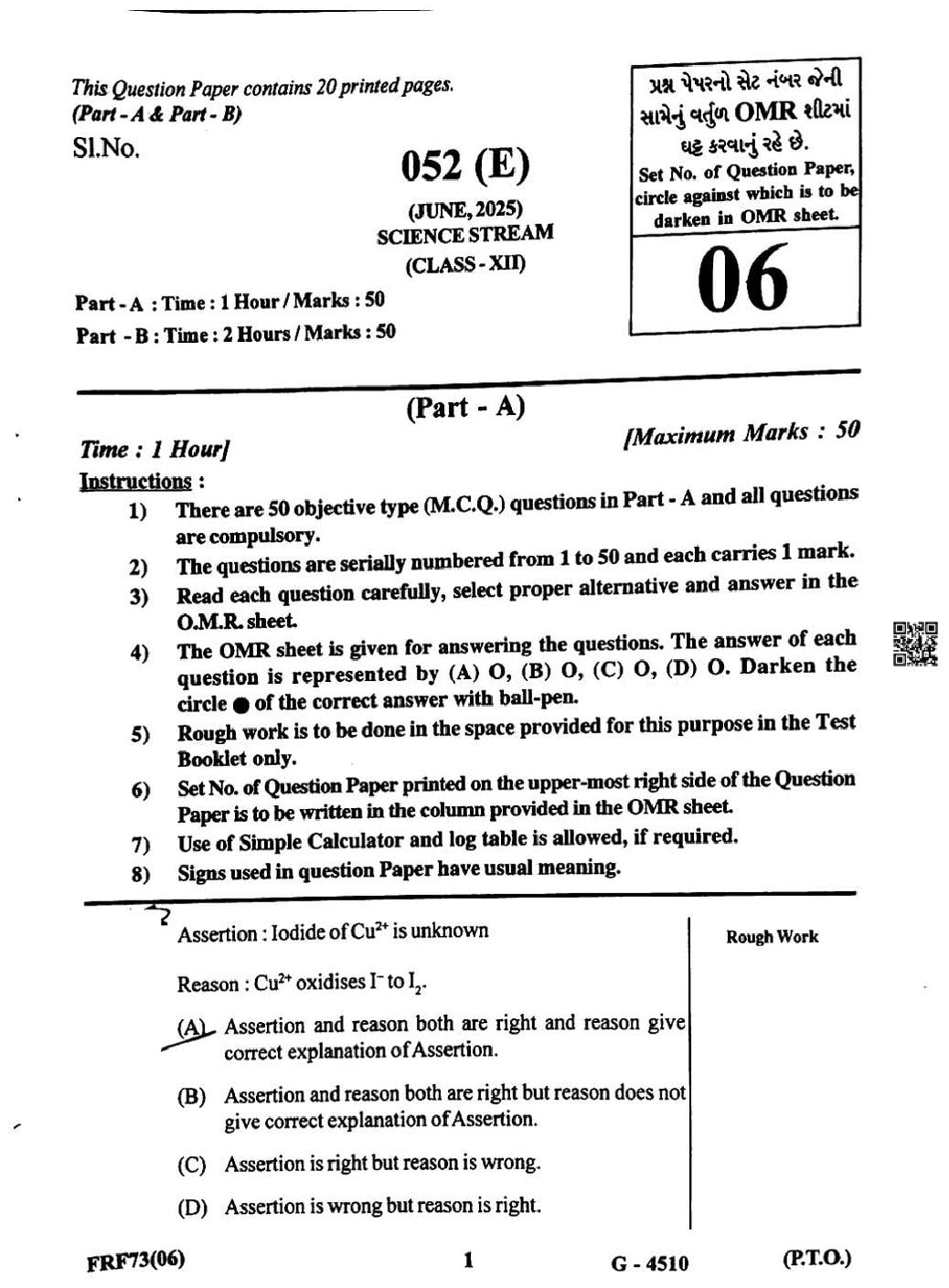 This Question Paper contains 20 printed pages.
(Part - A & Part - B)

Sl.No.

052 (E)

(JUNE, 2025)
SCIENCE STREAM
(CLASS - XII)

પ્રશ્ન પેપરનો સેટ નંબર જેની સામેનું વર્તુળ OMR શીટમાં ઘટ્ટ કરવાનું રહે છે.
Set No. of Question Paper, circle against which is to be darken in OMR sheet.

06

Part - A : Time : 1 Hour / Marks : 50
Part - B : Time : 2 Hours / Marks : 50

(Part - A)

Time : 1 Hour]

[Maximum Marks : 50

Instructions :
1) There are 50 objective type (M.C.Q.) questions in Part - A and all questions are compulsory.
2) The questions are serially numbered from 1 to 50 and each carries 1 mark.
3) Read each question carefully, select proper alternative and answer in the O.M.R. sheet.
4) The OMR sheet is given for answering the questions. The answer of each question is represented by (A) O, (B) O, (C) O, (D) O. Darken the circle ● of the correct answer with ball-pen.
5) Rough work is to be done in the space provided for this purpose in the Test Booklet only.
6) Set No. of Question Paper printed on the upper-most right side of the Question Paper is to be written in the column provided in the OMR sheet.
7) Use of Simple Calculator and log table is allowed, if required.
8) Signs used in question Paper have usual meaning.

Assertion : Iodide of $Cu^{2+}$ is unknown

Reason : $Cu^{2+}$ oxidises $I^-$ to $I_2$.

(A) Assertion and reason both are right and reason give correct explanation of Assertion.

(B) Assertion and reason both are right but reason does not give correct explanation of Assertion.

(C) Assertion is right but reason is wrong.

(D) Assertion is wrong but reason is right.

Rough Work

FRF73(06) 1 G - 4510 (P.T.O.)